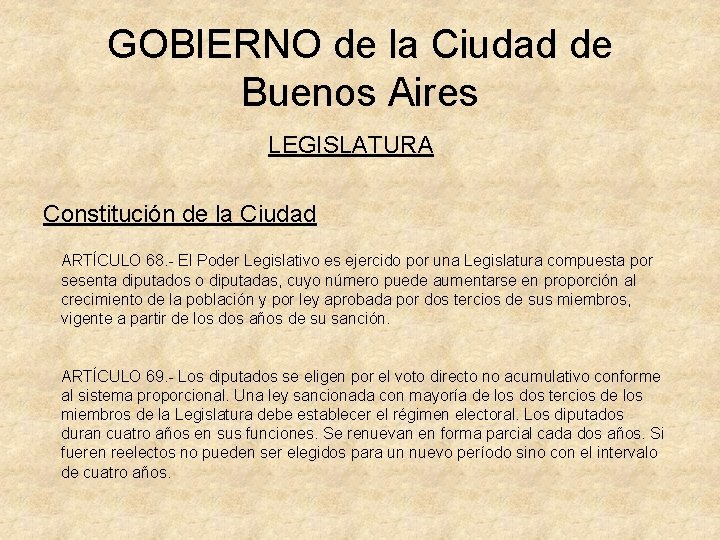 GOBIERNO de la Ciudad de Buenos Aires

LEGISLATURA

Constitución de la Ciudad

ARTÍCULO 68.- El Poder Legislativo es ejercido por una Legislatura compuesta por sesenta diputados o diputadas, cuyo número puede aumentarse en proporción al crecimiento de la población y por ley aprobada por dos tercios de sus miembros, vigente a partir de los dos años de su sanción.

ARTÍCULO 69.- Los diputados se eligen por el voto directo no acumulativo conforme al sistema proporcional. Una ley sancionada con mayoría de los dos tercios de los miembros de la Legislatura debe establecer el régimen electoral. Los diputados duran cuatro años en sus funciones. Se renuevan en forma parcial cada dos años. Si fueren reelectos no pueden ser elegidos para un nuevo período sino con el intervalo de cuatro años.